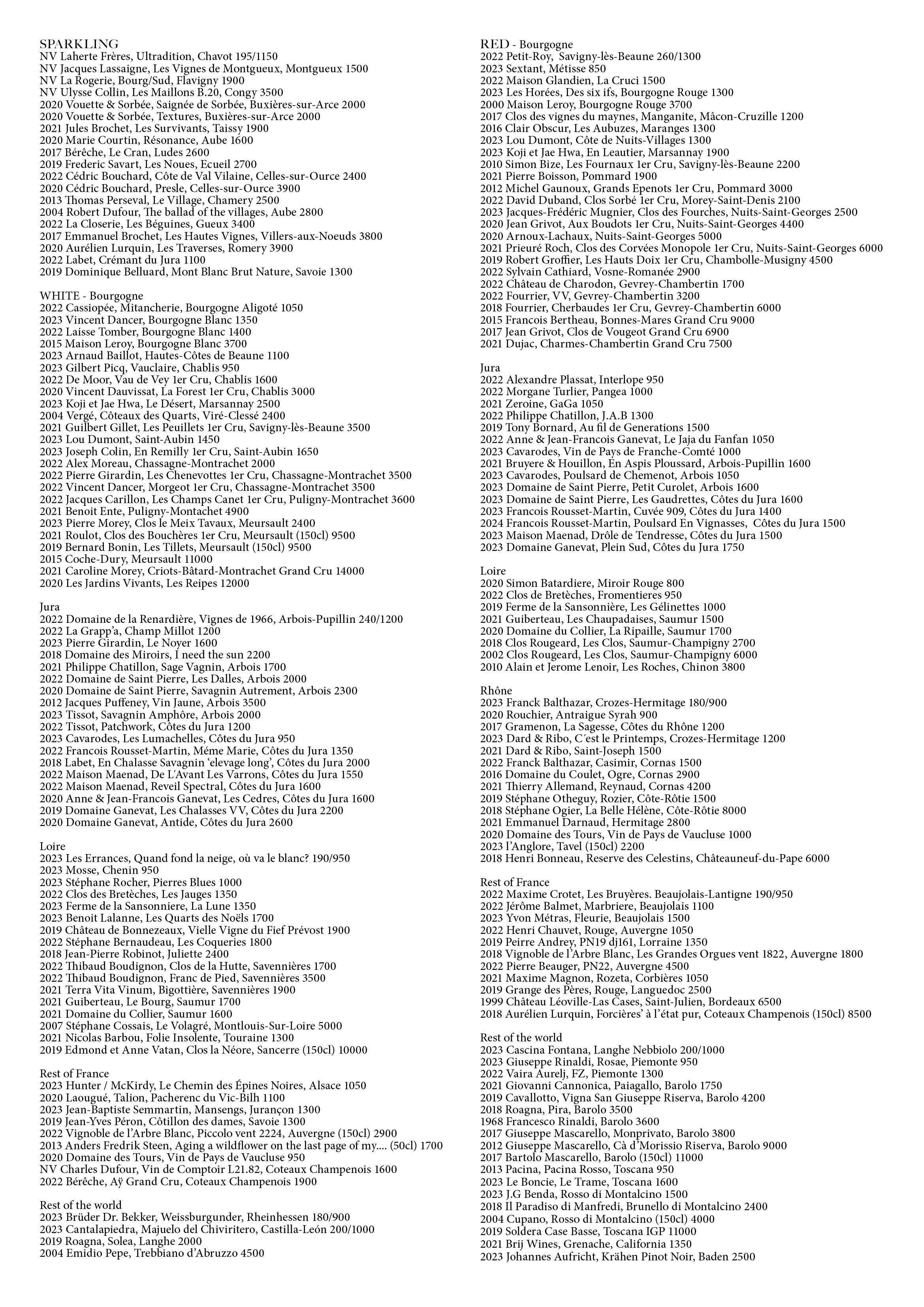 SPARKLING
NV Laherte Frères, Ultradition, Chavot 195/1150
NV Jacques Lassaigne, Les Vignes de Montgueux, Montgueux 1500
NV La Rogerie, Bourg/Sud, Flavigny 1900
NV Ulysse Collin, Les Maillons B.20, Congy 3500
2020 Vouette & Sorbée, Saignée de Sorbée, Buxières-sur-Arce 2000
2020 Vouette & Sorbée, Textures, Buxières-sur-Arce 2000
2021 Jules Brochet, Les Survivants, Taissy 1900
2020 Marie Courtin, Résonance, Aube 1600
2017 Bérêche, Le Cran, Ludes 2600
2019 Frederic Savart, Les Noues, Ecueil 2700
2022 Cédric Bouchard, Côte de Val Vilaine, Celles-sur-Ource 2400
2020 Cédric Bouchard, Presle, Celles-sur-Ource 3900
2013 Thomas Perseval, Le Village, Chamery 2500
2004 Robert Dufour, The ballad of the villages, Aube 2800
2022 La Closerie, Les Béguines, Gueux 3400
2017 Emmanuel Brochet, Les Hautes Vignes, Villers-aux-Noeuds 3800
2020 Aurélien Lurquin, Les Traverses, Romery 3900
2022 Labet, Crémant du Jura 1100
2019 Dominique Belluard, Mont Blanc Brut Nature, Savoie 1300

WHITE - Bourgogne
2022 Cassiopée, Mitancherie, Bourgogne Aligoté 1050
2023 Vincent Dancer, Bourgogne Blanc 1350
2022 Laisse Tomber, Bourgogne Blanc 1400
2015 Maison Leroy, Bourgogne Blanc 3700
2023 Arnaud Baillot, Hautes-Côtes de Beaune 1100
2023 Gilbert Picq, Vauclaire, Chablis 950
2022 De Moor, Vau de Vey 1er Cru, Chablis 1600
2020 Vincent Dauvissat, La Forest 1er Cru, Chablis 3000
2023 Koji et Jae Hwa, Le Désert, Marsannay 2500
2004 Vergé, Côteaux des Quarts, Viré-Clessé 2400
2021 Guilbert Gillet, Les Peuillets 1er Cru, Savigny-lès-Beaune 3500
2023 Lou Dumont, Saint-Aubin 1450
2023 Joseph Colin, En Remilly 1er Cru, Saint-Aubin 1650
2022 Alex Moreau, Chassagne-Montrachet 2000
2022 Pierre Girardin, Les Chenevottes 1er Cru, Chassagne-Montrachet 3500
2022 Vincent Dancer, Morgeot 1er Cru, Chassagne-Montrachet 3500
2022 Jacques Carillon, Les Champs Canet 1er Cru, Puligny-Montrachet 3600
2021 Benoit Ente, Puligny-Montachet 4900
2023 Pierre Morey, Clos le Meix Tavaux, Meursault 2400
2021 Roulot, Clos des Bouchères 1er Cru, Meursault (150cl) 9500
2019 Bernard Bonin, Les Tillets, Meursault (150cl) 9500
2015 Coche-Dury, Meursault 11000
2021 Caroline Morey, Criots-Bâtard-Montrachet Grand Cru 14000
2020 Les Jardins Vivants, Les Reipes 12000

Jura
2022 Domaine de la Renardière, Vignes de 1966, Arbois-Pupillin 240/1200
2022 La Grapp'a, Champ Millot 1200
2023 Pierre Girardin, Le Noyer 1600
2018 Domaine des Miroirs, I need the sun 2200
2021 Philippe Chatillon, Sage Vagnin, Arbois 1700
2022 Domaine de Saint Pierre, Les Dalles, Arbois 2000
2020 Domaine de Saint Pierre, Savagnin Autrement, Arbois 2300
2012 Jacques Puffeney, Vin Jaune, Arbois 3500
2023 Tissot, Savagnin Amphôre, Arbois 2000
2022 Tissot, Patchwork, Côtes du Jura 1200
2023 Cavarodes, Les Lumachelles, Côtes du Jura 950
2022 Francois Rousset-Martin, Méme Marie, Côtes du Jura 1350
2018 Labet, En Chalasse Savagnin 'elevage long', Côtes du Jura 2000
2022 Maison Maenad, De L'Avant Les Varrons, Côtes du Jura 1550
2022 Maison Maenad, Reveil Spectral, Côtes du Jura 1600
2020 Anne & Jean-Francois Ganevat, Les Cedres, Côtes du Jura 1600
2019 Domaine Ganevat, Les Chalasses VV, Côtes du Jura 2200
2020 Domaine Ganevat, Antide, Côtes du Jura 2600

Loire
2023 Les Errances, Quand fond la neige, où va le blanc? 190/950
2023 Mosse, Chenin 950
2023 Stéphane Rocher, Pierres Blues 1000
2022 Clos des Bretèches, Les Jauges 1350
2023 Ferme de la Sansonniere, La Lune 1350
2023 Benoit Lalanne, Les Quarts des Noëls 1700
2019 Château de Bonnezeaux, Vielle Vigne du Fief Prévost 1900
2022 Stéphane Bernaudeau, Les Coqueries 1800
2018 Jean-Pierre Robinot, Juliette 2400
2022 Thibaud Boudignon, Clos de la Hutte, Savennières 1700
2022 Thibaud Boudignon, Franc de Pied, Savennières 3500
2021 Terra Vita Vinum, Bigottière, Savennières 1900
2021 Guiberteau, Le Bourg, Saumur 1700
2021 Domaine du Collier, Saumur 1600
2007 Stéphane Cossais, Le Volagré, Montlouis-Sur-Loire 5000
2021 Nicolas Barbou, Folie Insolente, Touraine 1300
2019 Edmond et Anne Vatan, Clos la Néore, Sancerre (150cl) 10000

Rest of France
2023 Hunter / McKirdy, Le Chemin des Épines Noires, Alsace 1050
2020 Laougué, Talion, Pacherenc du Vic-Bilh 1100
2023 Jean-Baptiste Semmartin, Mansengs, Jurançon 1300
2019 Jean-Yves Péron, Côtillon des dames, Savoie 1300
2022 Vignoble de l'Arbre Blanc, Piccolo vent 2224, Auvergne (150cl) 2900
2013 Anders Fredrik Steen, Aging a wildflower on the last page of my.... (50cl) 1700
2020 Domaine des Tours, Vin de Pays de Vaucluse 950
NV Charles Dufour, Vin de Comptoir L21.82, Coteaux Champenois 1600
2022 Bérêche, Aÿ Grand Cru, Coteaux Champenois 1900

Rest of the world
2023 Brüder Dr. Bekker, Weissburgunder, Rheinhessen 180/900
2023 Cantalapiedra, Majuelo del Chiviritero, Castilla-León 200/1000
2019 Roagna, Solea, Langhe 2000
2004 Emidio Pepe, Trebbiano d'Abruzzo 4500

RED - Bourgogne
2022 Petit-Roy, Savigny-lès-Beaune 260/1300
2023 Sextant, Métisse 850
2022 Maison Glandien, La Cruci 1500
2023 Les Horées, Des six ifs, Bourgogne Rouge 1300
2000 Maison Leroy, Bourgogne Rouge 3700
2017 Clos des vignes du maynes, Manganite, Mâcon-Cruzille 1200
2016 Clair Obscur, Les Aubuzes, Maranges 1300
2023 Lou Dumont, Côte de Nuits-Villages 1300
2023 Koji et Jae Hwa, En Leautier, Marsannay 1900
2010 Simon Bize, Les Fournaux 1er Cru, Savigny-lès-Beaune 2200
2021 Pierre Boisson, Pommard 1900
2012 Michel Gaunoux, Grands Epenots 1er Cru, Pommard 3000
2022 David Duband, Clos Sorbé 1er Cru, Morey-Saint-Denis 2100
2023 Jacques-Frédéric Mugnier, Clos des Fourches, Nuits-Saint-Georges 2500
2020 Jean Grivot, Aux Boudots 1er Cru, Nuits-Saint-Georges 4400
2020 Arnoux-Lachaux, Nuits-Saint-Georges 5000
2021 Prieuré Roch, Clos des Corvées Monopole 1er Cru, Nuits-Saint-Georges 6000
2019 Robert Groffier, Les Hauts Doix 1er Cru, Chambolle-Musigny 4500
2022 Sylvain Cathiard, Vosne-Romanée 2900
2022 Château de Charodon, Gevrey-Chambertin 1700
2022 Fourrier, VV, Gevrey-Chambertin 3200
2018 Fourrier, Cherbaudes 1er Cru, Gevrey-Chambertin 6000
2015 Francois Bertheau, Bonnes-Mares Grand Cru 9000
2017 Jean Grivot, Clos de Vougeot Grand Cru 6900
2021 Dujac, Charmes-Chambertin Grand Cru 7500

Jura
2022 Alexandre Plassat, Interlope 950
2022 Morgane Turlier, Pangea 1000
2021 Zeroine, GaGa 1050
2022 Philippe Chatillon, J.A.B 1300
2019 Tony Bornard, Au fil de Generations 1500
2022 Anne & Jean-Francois Ganevat, Le Jaja du Fanfan 1050
2023 Cavarodes, Vin de Pays de Franche-Comté 1000
2021 Bruyere & Houillon, En Aspis Ploussard, Arbois-Pupillin 1600
2023 Cavarodes, Poulsard de Chemenot, Arbois 1050
2023 Domaine de Saint Pierre, Petit Curolet, Arbois 1600
2023 Domaine de Saint Pierre, Les Gaudrettes, Côtes du Jura 1600
2023 Francois Rousset-Martin, Cuvée 909, Côtes du Jura 1400
2024 Francois Rousset-Martin, Poulsard En Vignasses, Côtes du Jura 1500
2023 Maison Maenad, Drôle de Tendresse, Côtes du Jura 1500
2023 Domaine Ganevat, Plein Sud, Côtes du Jura 1750

Loire
2020 Simon Batardiere, Miroir Rouge 800
2022 Clos de Bretèches, Fromentieres 950
2019 Ferme de la Sansonnière, Les Gélinettes 1000
2021 Guiberteau, Les Chaupadaises, Saumur 1500
2020 Domaine du Collier, La Ripaille, Saumur 1700
2018 Clos Rougeard, Les Clos, Saumur-Champigny 2700
2002 Clos Rougeard, Les Clos, Saumur-Champigny 6000
2010 Alain et Jerome Lenoir, Les Roches, Chinon 3800

Rhône
2023 Franck Balthazar, Crozes-Hermitage 180/900
2020 Rouchier, Antraigue Syrah 900
2017 Gramenon, La Sagesse, Côtes du Rhône 1200
2023 Dard & Ribo, C'est le Printemps, Crozes-Hermitage 1200
2021 Dard & Ribo, Saint-Joseph 1500
2022 Franck Balthazar, Casimir, Cornas 1500
2016 Domaine du Coulet, Ogre, Cornas 2900
2021 Thierry Allemand, Reynaud, Cornas 4200
2019 Stéphane Otheguy, Rozier, Côte-Rôtie 1500
2018 Stéphane Ogier, La Belle Hélène, Côte-Rôtie 8000
2021 Emmanuel Darnaud, Hermitage 2800
2020 Domaine des Tours, Vin de Pays de Vaucluse 1000
2023 l'Anglore, Tavel (150cl) 2200
2018 Henri Bonneau, Reserve des Celestins, Châteauneuf-du-Pape 6000

Rest of France
2022 Maxime Crotet, Les Bruyères. Beaujolais-Lantigne 190/950
2022 Jérôme Balmet, Marbriere, Beaujolais 1100
2023 Yvon Métras, Fleurie, Beaujolais 1500
2022 Henri Chauvet, Rouge, Auvergne 1050
2019 Peirre Andrey, PN19 dj161, Lorraine 1350
2018 Vignoble de l'Arbre Blanc, Les Grandes Orgues vent 1822, Auvergne 1800
2022 Pierre Beauger, PN22, Auvergne 4500
2021 Maxime Magnon, Rozeta, Corbières 1050
2019 Grange des Pères, Rouge, Languedoc 2500
1999 Château Léoville-Las Cases, Saint-Julien, Bordeaux 6500
2018 Aurélien Lurquin, Forcières' à l'état pur, Coteaux Champenois (150cl) 8500

Rest of the world
2023 Cascina Fontana, Langhe Nebbiolo 200/1000
2023 Giuseppe Rinaldi, Rosae, Piemonte 950
2022 Vaira Aurelj, FZ, Piemonte 1300
2021 Giovanni Cannonica, Paiagallo, Barolo 1750
2019 Cavallotto, Vigna San Giuseppe Riserva, Barolo 4200
2018 Roagna, Pira, Barolo 3500
1968 Francesco Rinaldi, Barolo 3600
2017 Giuseppe Mascarello, Monprivato, Barolo 3800
2012 Giuseppe Mascarello, Cà d'Morissio Riserva, Barolo 9000
2017 Bartolo Mascarello, Barolo (150cl) 11000
2013 Pacina, Pacina Rosso, Toscana 950
2023 Le Boncie, Le Trame, Toscana 1600
2023 J.G Benda, Rosso di Montalcino 1500
2018 Il Paradiso di Manfredi, Brunello di Montalcino 2400
2004 Cupano, Rosso di Montalcino (150cl) 4000
2019 Soldera Case Basse, Toscana IGP 11000
2021 Brij Wines, Grenache, California 1350
2023 Johannes Aufricht, Krähen Pinot Noir, Baden 2500